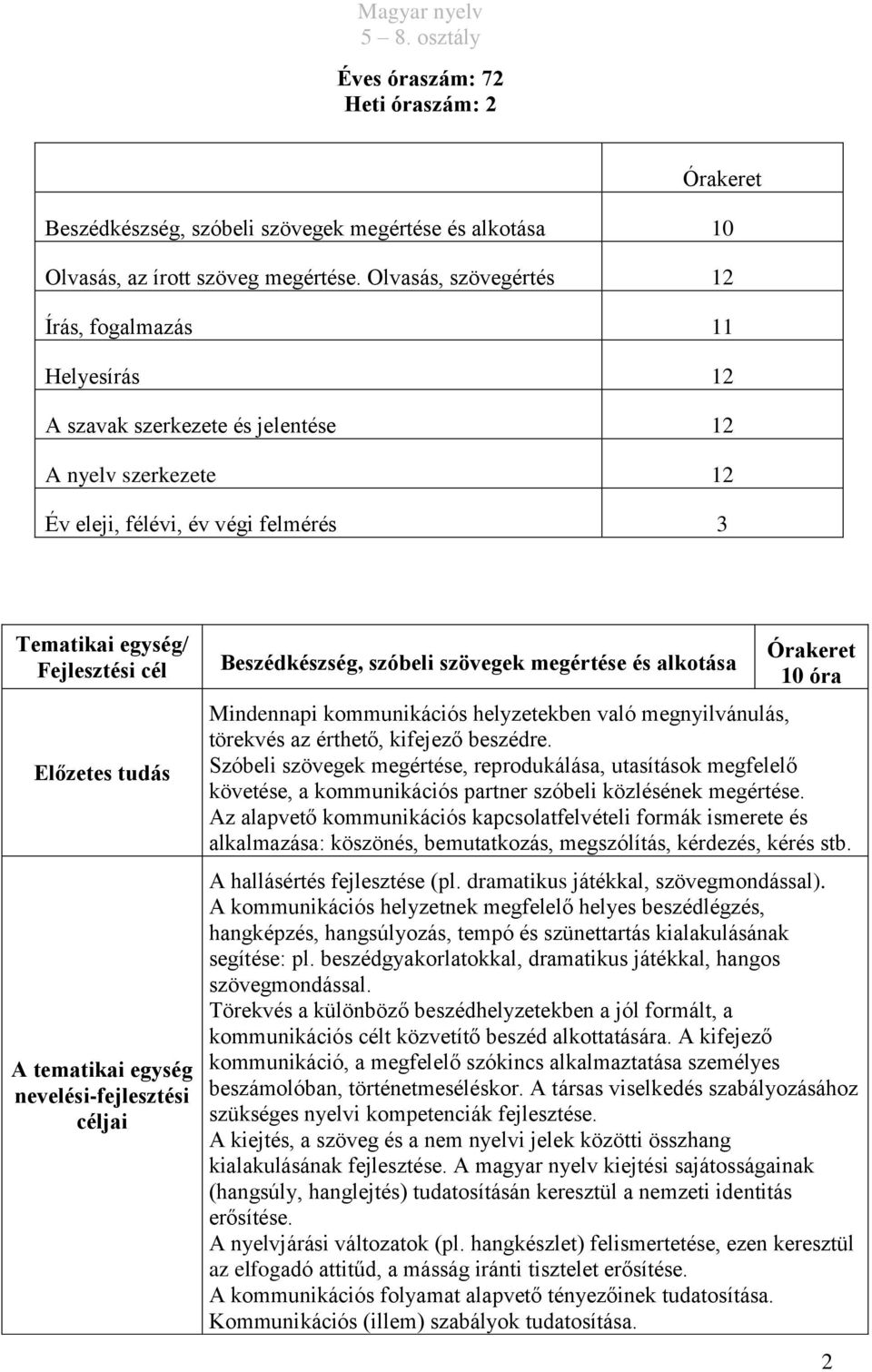 Magyar nyelv
5 8. osztály

Éves óraszám: 72
Heti óraszám: 2

| | Órakeret |
|---|---|
| Beszédkészség, szóbeli szövegek megértése és alkotása | 10 |
| Olvasás, az írott szöveg megértése. Olvasás, szövegértés | 12 |
| Írás, fogalmazás | 11 |
| Helyesírás | 12 |
| A szavak szerkezete és jelentése | 12 |
| A nyelv szerkezete | 12 |
| Év eleji, félévi, év végi felmérés | 3 |

| Tematikai egység/ Fejlesztési cél | Beszédkészség, szóbeli szövegek megértése és alkotása | Órakeret 10 óra |
|---|---|---|
| Előzetes tudás | Mindennapi kommunikációs helyzetekben való megnyilvánulás, törekvés az érthető, kifejező beszédre. Szóbeli szövegek megértése, reprodukálása, utasítások megfelelő követése, a kommunikációs partner szóbeli közlésének megértése. Az alapvető kommunikációs kapcsolatfelvételi formák ismerete és alkalmazása: köszönés, bemutatkozás, megszólítás, kérdezés, kérés stb. | |
| A tematikai egység nevelési-fejlesztési céljai | A hallásértés fejlesztése (pl. dramatikus játékkal, szövegmondással). A kommunikációs helyzetnek megfelelő helyes beszédlégzés, hangképzés, hangsúlyozás, tempó és szünettartás kialakulásának segítése: pl. beszédgyakorlatokkal, dramatikus játékkal, hangos szövegmondással. Törekvés a különböző beszédhelyzetekben a jól formált, a kommunikációs célt közvetítő beszéd alkottatására. A kifejező kommunikáció, a megfelelő szókincs alkalmaztatása személyes beszámolóban, történetmeséléskor. A társas viselkedés szabályozásához szükséges nyelvi kompetenciák fejlesztése. A kiejtés, a szöveg és a nem nyelvi jelek közötti összhang kialakulásának fejlesztése. A magyar nyelv kiejtési sajátosságainak (hangsúly, hanglejtés) tudatosításán keresztül a nemzeti identitás erősítése. A nyelvjárási változatok (pl. hangkészlet) felismertetése, ezen keresztül az elfogadó attitűd, a másság iránti tisztelet erősítése. A kommunikációs folyamat alapvető tényezőinek tudatosítása. Kommunikációs (illem) szabályok tudatosítása. | |

2